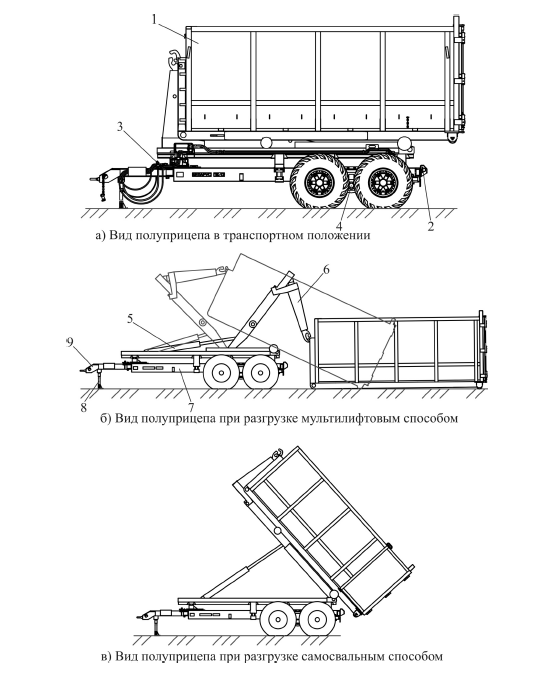 1

3

4

2

а) Вид полуприцепа в транспортном положении

6

5

9

8

7

б) Вид полуприцепа при разгрузке мультилифтовым способом

в) Вид полуприцепа при разгрузке самосвальным способом